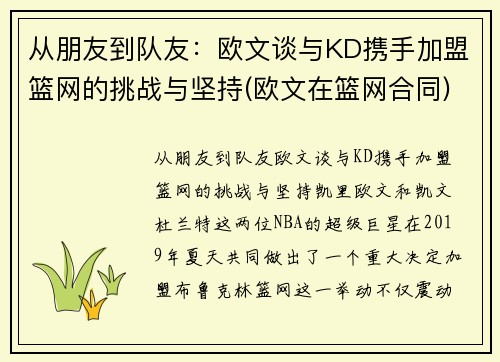 从朋友到队友：欧文谈与KD携手加盟篮网的挑战与坚持(欧文在篮网合同)

从朋友到队友欧文谈与KD携手加盟篮网的挑战与坚持凯里欧文和凯文杜兰特这两位NBA的超级巨星在2019年夏天共同做出了一个重大决定加盟布鲁克林篮网这一举动不仅震动